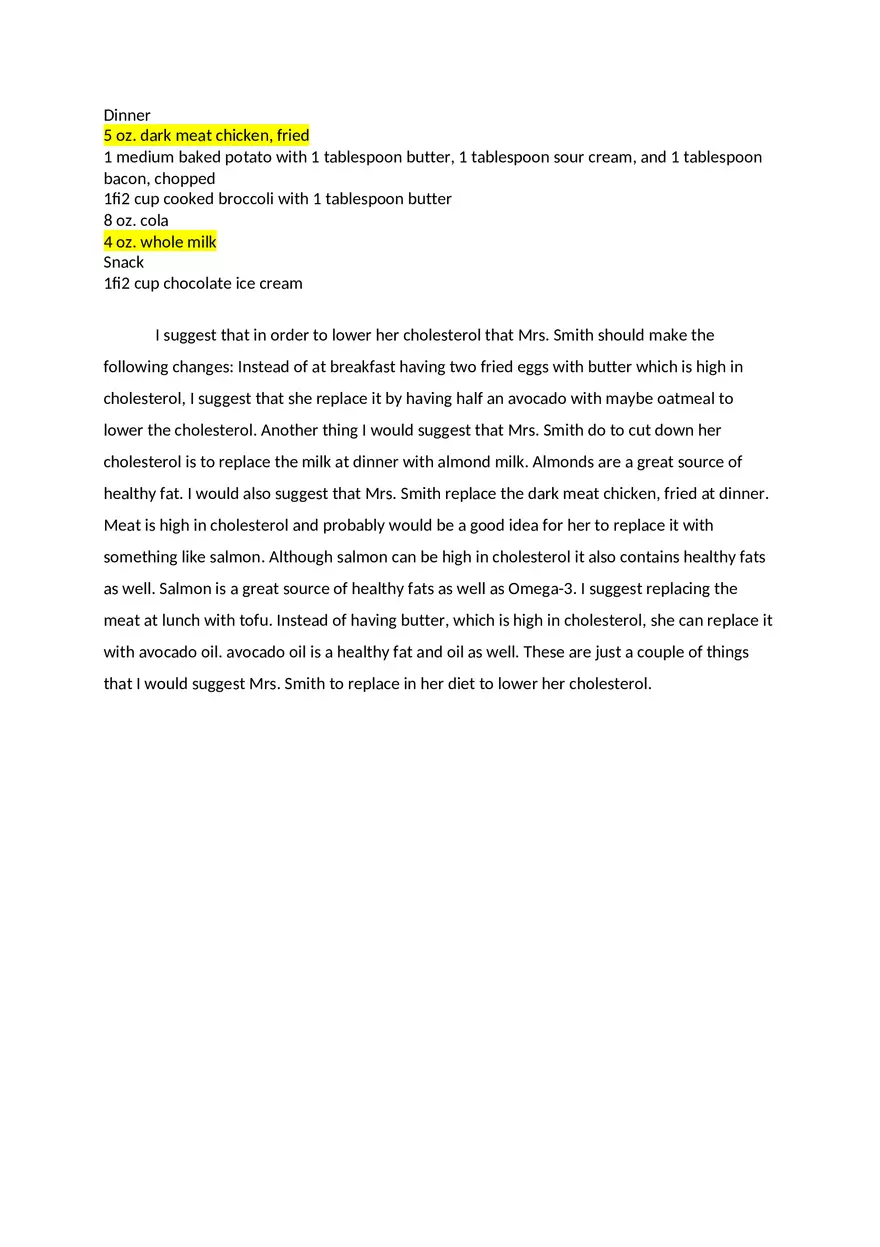 Dinner
5 oz. dark meat chicken, fried
1 medium baked potato with 1 tablespoon butter, 1 tablespoon sour cream, and 1 tablespoon bacon, chopped
1fi2 cup cooked broccoli with 1 tablespoon butter
8 oz. cola
4 oz. whole milk
Snack
1fi2 cup chocolate ice cream

I suggest that in order to lower her cholesterol that Mrs. Smith should make the following changes: Instead of at breakfast having two fried eggs with butter which is high in cholesterol, I suggest that she replace it by having half an avocado with maybe oatmeal to lower the cholesterol. Another thing I would suggest that Mrs. Smith do to cut down her cholesterol is to replace the milk at dinner with almond milk. Almonds are a great source of healthy fat. I would also suggest that Mrs. Smith replace the dark meat chicken, fried at dinner. Meat is high in cholesterol and probably would be a good idea for her to replace it with something like salmon. Although salmon can be high in cholesterol it also contains healthy fats as well. Salmon is a great source of healthy fats as well as Omega-3. I suggest replacing the meat at lunch with tofu. Instead of having butter, which is high in cholesterol, she can replace it with avocado oil. avocado oil is a healthy fat and oil as well. These are just a couple of things that I would suggest Mrs. Smith to replace in her diet to lower her cholesterol.